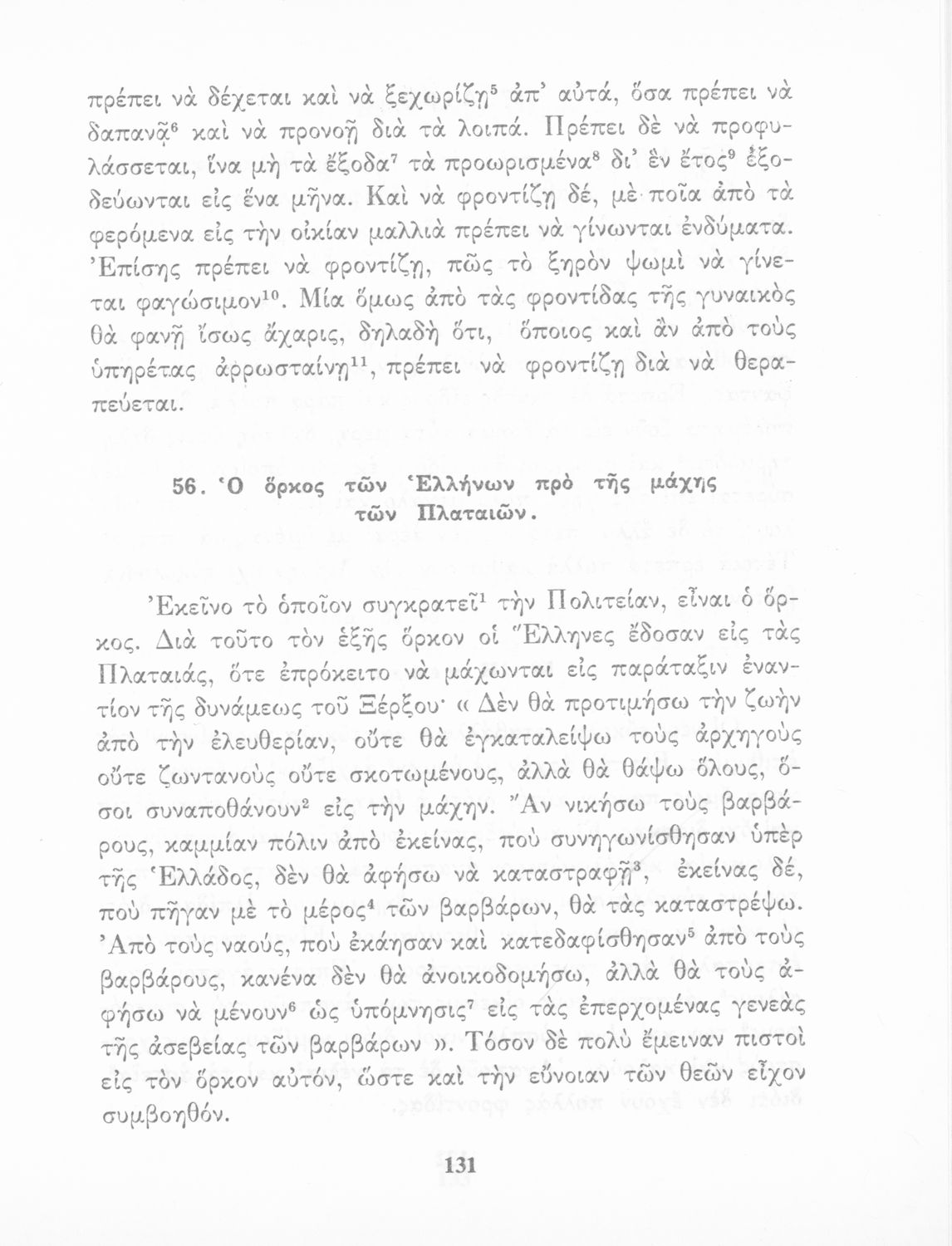 πρέπει νὰ δέχεται καὶ νὰ ξεχωρίζῃ$^5$ ἀπ' αὐτά, ὅσα πρέπει νὰ δαπανᾷ$^6$ καὶ νὰ προνοῇ διὰ τὰ λοιπά. Πρέπει δὲ νὰ προφυλάσσεται, ἵνα μὴ τὰ ἔξοδα$^7$ τὰ προωρισμένα$^8$ δι' ἓν ἔτος$^9$ ἐξοδεύωνται εἰς ἕνα μῆνα. Καὶ νὰ φροντίζῃ δέ, μὲ ποῖα ἀπὸ τὰ φερόμενα εἰς τὴν οἰκίαν μαλλιὰ πρέπει νὰ γίνωνται ἐνδύματα. Ἐπίσης πρέπει νὰ φροντίζῃ, πῶς τὸ ξηρὸν ψωμὶ νὰ γίνεται φαγώσιμον$^{10}$. Μία ὅμως ἀπὸ τὰς φροντίδας τῆς γυναικὸς θὰ φανῇ ἴσως ἄχαρις, δηλαδὴ ὅτι, ὅποιος καὶ ἂν ἀπὸ τοὺς ὑπηρέτας ἀρρωσταίνῃ$^{11}$, πρέπει νὰ φροντίζῃ διὰ νὰ θεραπεύεται.

56. Ὁ ὅρκος τῶν Ἑλλήνων πρὸ τῆς μάχης τῶν Πλαταιῶν.

Ἐκεῖνο τὸ ὁποῖον συγκρατεῖ$^1$ τὴν Πολιτείαν, εἶναι ὁ ὅρκος. Διὰ τοῦτο τὸν ἑξῆς ὅρκον οἱ Ἕλληνες ἔδοσαν εἰς τὰς Πλαταιάς, ὅτε ἐπρόκειτο νὰ μάχωνται εἰς παράταξιν ἐναντίον τῆς δυνάμεως τοῦ Ξέρξου· « Δὲν θὰ προτιμήσω τὴν ζωὴν ἀπὸ τὴν ἐλευθερίαν, οὔτε θὰ ἐγκαταλείψω τοὺς ἀρχηγοὺς οὔτε ζωντανοὺς οὔτε σκοτωμένους, ἀλλὰ θὰ θάψω ὅλους, ὅσοι συναποθάνουν$^2$ εἰς τὴν μάχην. Ἂν νικήσω τοὺς βαρβάρους, καμμίαν πόλιν ἀπὸ ἐκείνας, ποὺ συνηγωνίσθησαν ὑπὲρ τῆς Ἑλλάδος, δὲν θὰ ἀφήσω νὰ καταστραφῇ$^3$, ἐκείνας δέ, ποὺ πῆγαν μὲ τὸ μέρος$^4$ τῶν βαρβάρων, θὰ τὰς καταστρέψω. Ἀπὸ τοὺς ναούς, ποὺ ἐκάησαν καὶ κατεδαφίσθησαν$^5$ ἀπὸ τοὺς βαρβάρους, κανένα δὲν θὰ ἀνοικοδομήσω, ἀλλὰ θὰ τοὺς ἀφήσω νὰ μένουν$^6$ ὡς ὑπόμνησις$^7$ εἰς τὰς ἐπερχομένας γενεὰς τῆς ἀσεβείας τῶν βαρβάρων ». Τόσον δὲ πολὺ ἔμειναν πιστοὶ εἰς τὸν ὅρκον αὐτόν, ὥστε καὶ τὴν εὔνοιαν τῶν θεῶν εἶχον συμβοηθόν.

131